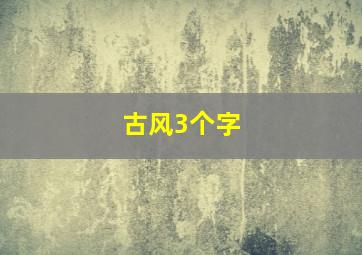 古风3个字